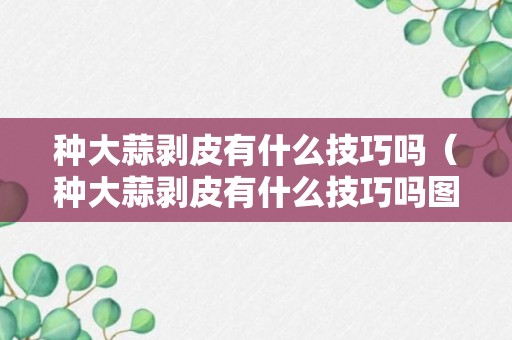 种大蒜剥皮有什么技巧吗（种大蒜剥皮有什么技巧吗图